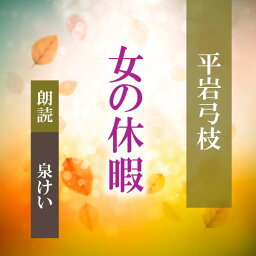 平岩弓枝

女の休暇

朗読

泉けい